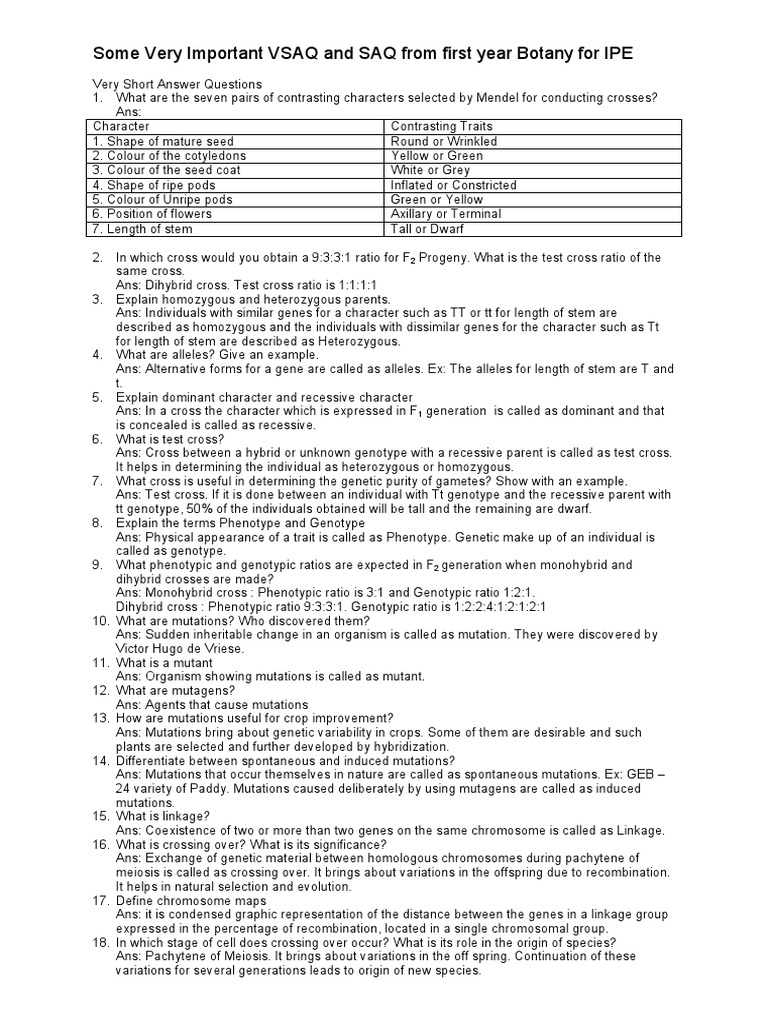 Some Very Important VSAQ and SAQ from first year Botany for IPE

Very Short Answer Questions
1. What are the seven pairs of contrasting characters selected by Mendel for conducting crosses?
Ans:

| Character | Contrasting Traits |
|---|---|
| 1. Shape of mature seed | Round or Wrinkled |
| 2. Colour of the cotyledons | Yellow or Green |
| 3. Colour of the seed coat | White or Grey |
| 4. Shape of ripe pods | Inflated or Constricted |
| 5. Colour of Unripe pods | Green or Yellow |
| 6. Position of flowers | Axillary or Terminal |
| 7. Length of stem | Tall or Dwarf |

2. In which cross would you obtain a 9:3:3:1 ratio for $F_2$ Progeny. What is the test cross ratio of the same cross.
Ans: Dihybrid cross. Test cross ratio is 1:1:1:1
3. Explain homozygous and heterozygous parents.
Ans: Individuals with similar genes for a character such as TT or tt for length of stem are described as homozygous and the individuals with dissimilar genes for the character such as Tt for length of stem are described as Heterozygous.
4. What are alleles? Give an example.
Ans: Alternative forms for a gene are called as alleles. Ex: The alleles for length of stem are T and t.
5. Explain dominant character and recessive character
Ans: In a cross the character which is expressed in $F_1$ generation is called as dominant and that is concealed is called as recessive.
6. What is test cross?
Ans: Cross between a hybrid or unknown genotype with a recessive parent is called as test cross. It helps in determining the individual as heterozygous or homozygous.
7. What cross is useful in determining the genetic purity of gametes? Show with an example.
Ans: Test cross. If it is done between an individual with Tt genotype and the recessive parent with tt genotype, 50% of the individuals obtained will be tall and the remaining are dwarf.
8. Explain the terms Phenotype and Genotype
Ans: Physical appearance of a trait is called as Phenotype. Genetic make up of an individual is called as genotype.
9. What phenotypic and genotypic ratios are expected in $F_2$ generation when monohybrid and dihybrid crosses are made?
Ans: Monohybrid cross : Phenotypic ratio is 3:1 and Genotypic ratio 1:2:1.
Dihybrid cross : Phenotypic ratio 9:3:3:1. Genotypic ratio is 1:2:2:4:1:2:1:2:1
10. What are mutations? Who discovered them?
Ans: Sudden inheritable change in an organism is called as mutation. They were discovered by Victor Hugo de Vriese.
11. What is a mutant
Ans: Organism showing mutations is called as mutant.
12. What are mutagens?
Ans: Agents that cause mutations
13. How are mutations useful for crop improvement?
Ans: Mutations bring about genetic variability in crops. Some of them are desirable and such plants are selected and further developed by hybridization.
14. Differentiate between spontaneous and induced mutations?
Ans: Mutations that occur themselves in nature are called as spontaneous mutations. Ex: GEB – 24 variety of Paddy. Mutations caused deliberately by using mutagens are called as induced mutations.
15. What is linkage?
Ans: Coexistence of two or more than two genes on the same chromosome is called as Linkage.
16. What is crossing over? What is its significance?
Ans: Exchange of genetic material between homologous chromosomes during pachytene of meiosis is called as crossing over. It brings about variations in the offspring due to recombination. It helps in natural selection and evolution.
17. Define chromosome maps
Ans: it is condensed graphic representation of the distance between the genes in a linkage group expressed in the percentage of recombination, located in a single chromosomal group.
18. In which stage of cell does crossing over occur? What is its role in the origin of species?
Ans: Pachytene of Meiosis. It brings about variations in the off spring. Continuation of these variations for several generations leads to origin of new species.